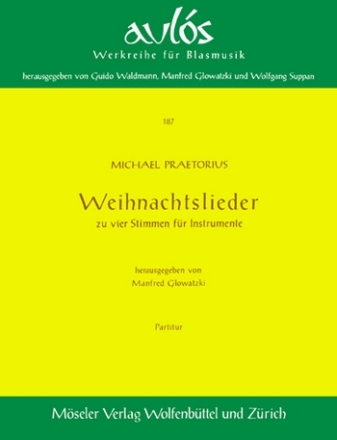 aulós
Werkreihe für Blasmusik
herausgegeben von Guido Waldmann, Manfred Glowatzki und Wolfgang Suppan

187

MICHAEL PRAETORIUS

Weihnachtslieder
zu vier Stimmen für Instrumente

herausgegeben von
Manfred Glowatzki

Partitur

Möseler Verlag Wolfenbüttel und Zürich